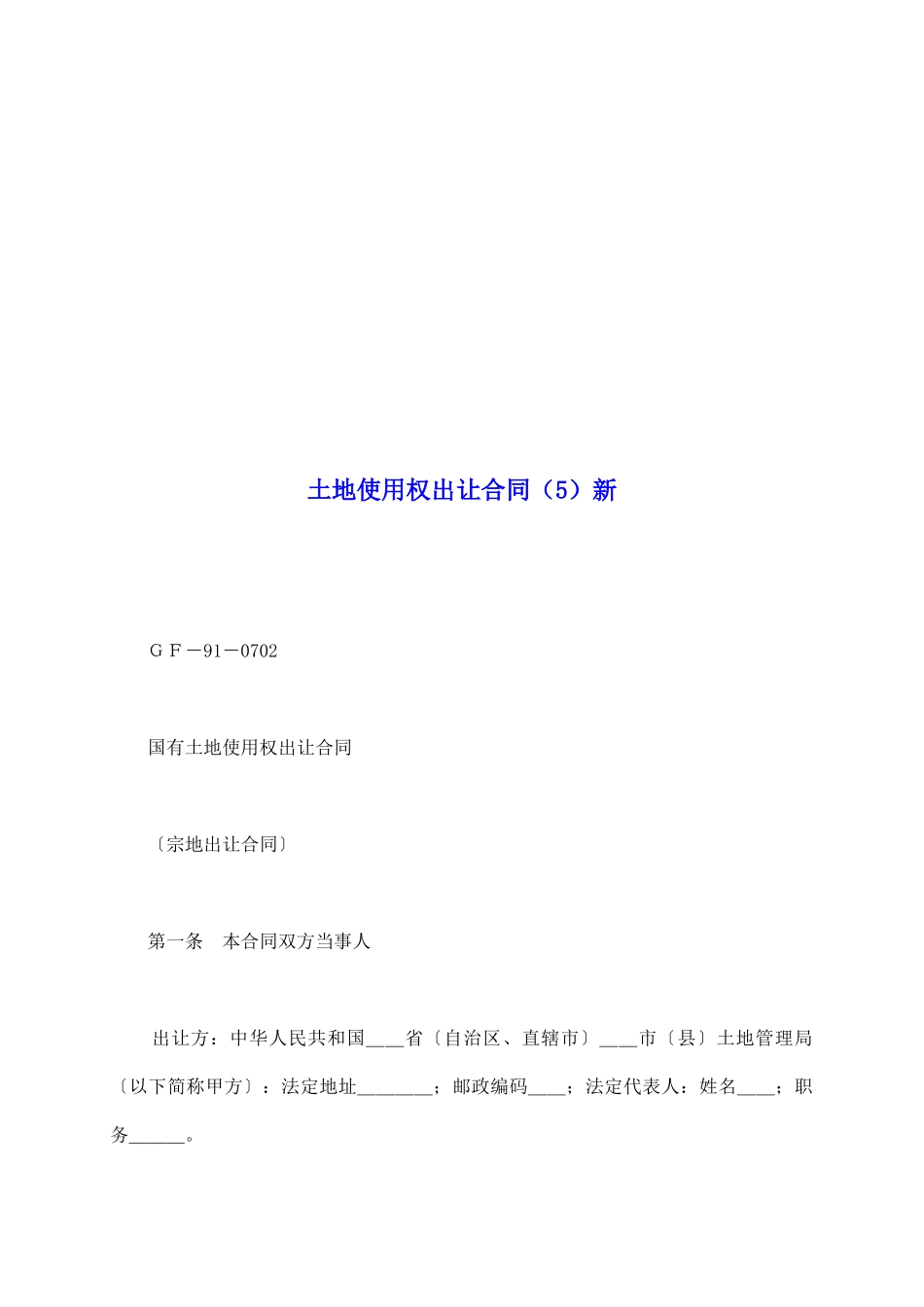 土地使用权出让合同（5）新

ＧＦ－91－0702

国有土地使用权出让合同

〔宗地出让合同〕

第一条　本合同双方当事人

出让方：中华人民共和国____省〔自治区、直辖市〕____市〔县〕土地管理局〔以下简称甲方〕：法定地址________；邮政编码____；法定代表人：姓名____；职务______。